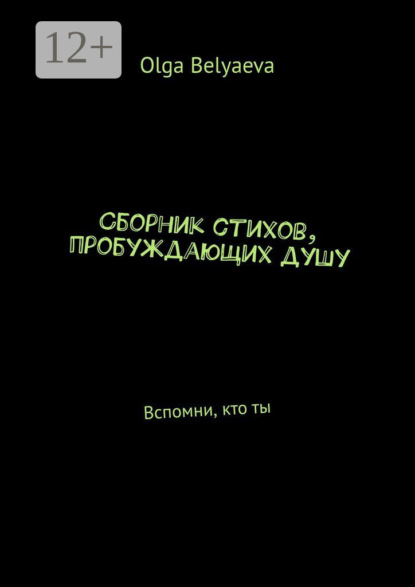 12+

Olga Belyaeva

СБОРНИК СТИХОВ, ПРОБУЖДАЮЩИХ ДУШУ

Вспомни, кто ты